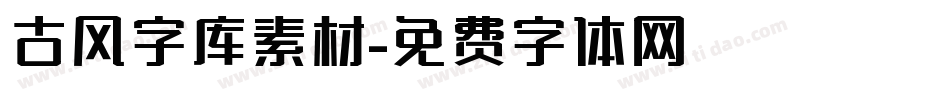 古风字库素材-免费字体网